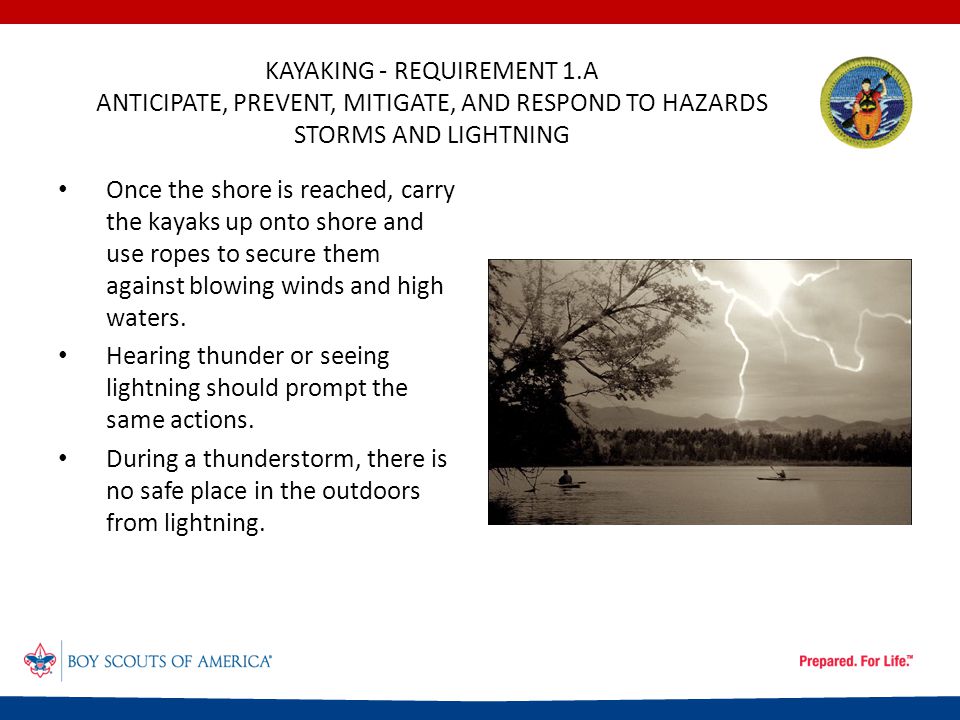 KAYAKING - REQUIREMENT 1.A
ANTICIPATE, PREVENT, MITIGATE, AND RESPOND TO HAZARDS
STORMS AND LIGHTNING

• Once the shore is reached, carry the kayaks up onto shore and use ropes to secure them against blowing winds and high waters.
• Hearing thunder or seeing lightning should prompt the same actions.
• During a thunderstorm, there is no safe place in the outdoors from lightning.

BOY SCOUTS OF AMERICA®

Prepared. For Life.™